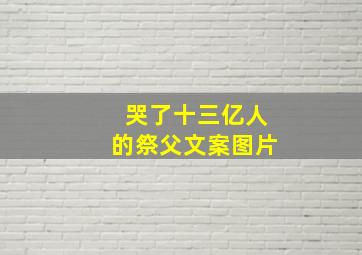 哭了十三亿人
的祭父文案图片